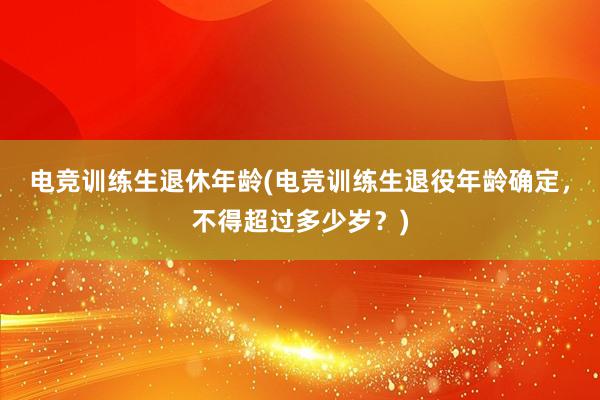 电竞训练生退休年龄(电竞训练生退役年龄确定，不得超过多少岁？)